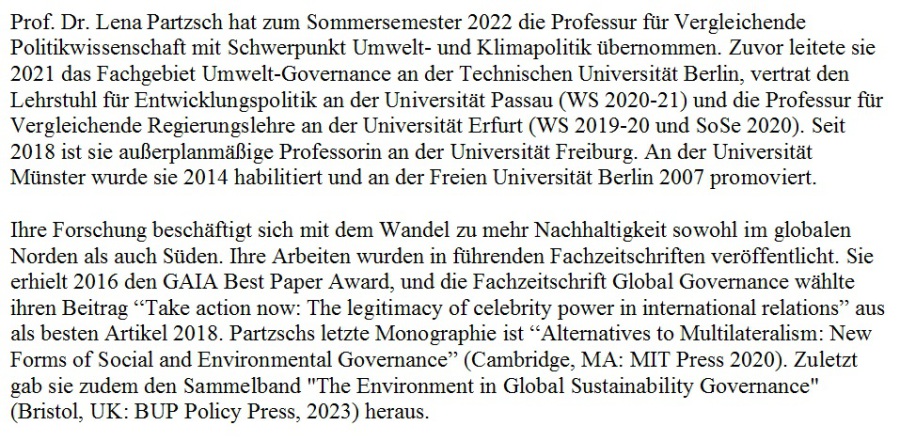 Prof. Dr. Lena Partzsch hat zum Sommersemester 2022 die Professur für Vergleichende Politikwissenschaft mit Schwerpunkt Umwelt- und Klimapolitik übernommen. Zuvor leitete sie 2021 das Fachgebiet Umwelt-Governance an der Technischen Universität Berlin, vertrat den Lehrstuhl für Entwicklungspolitik an der Universität Passau (WS 2020-21) und die Professur für Vergleichende Regierungslehre an der Universität Erfurt (WS 2019-20 und SoSe 2020). Seit 2018 ist sie außerplanmäßige Professorin an der Universität Freiburg. An der Universität Münster wurde sie 2014 habilitiert und an der Freien Universität Berlin 2007 promoviert.

Ihre Forschung beschäftigt sich mit dem Wandel zu mehr Nachhaltigkeit sowohl im globalen Norden als auch Süden. Ihre Arbeiten wurden in führenden Fachzeitschriften veröffentlicht. Sie erhielt 2016 den GAIA Best Paper Award, und die Fachzeitschrift Global Governance wählte ihren Beitrag “Take action now: The legitimacy of celebrity power in international relations” aus als besten Artikel 2018. Partzschs letzte Monographie ist “Alternatives to Multilateralism: New Forms of Social and Environmental Governance” (Cambridge, MA: MIT Press 2020). Zuletzt gab sie zudem den Sammelband "The Environment in Global Sustainability Governance" (Bristol, UK: BUP Policy Press, 2023) heraus.